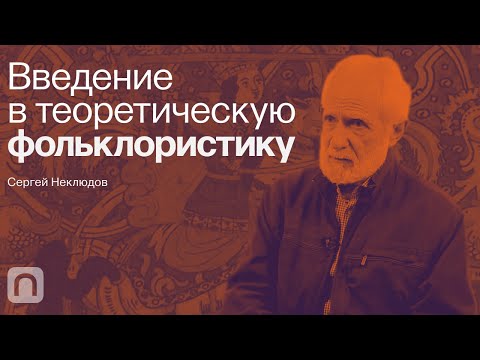 Введение в теоретическую фольклористику

Сергей Неклюдов